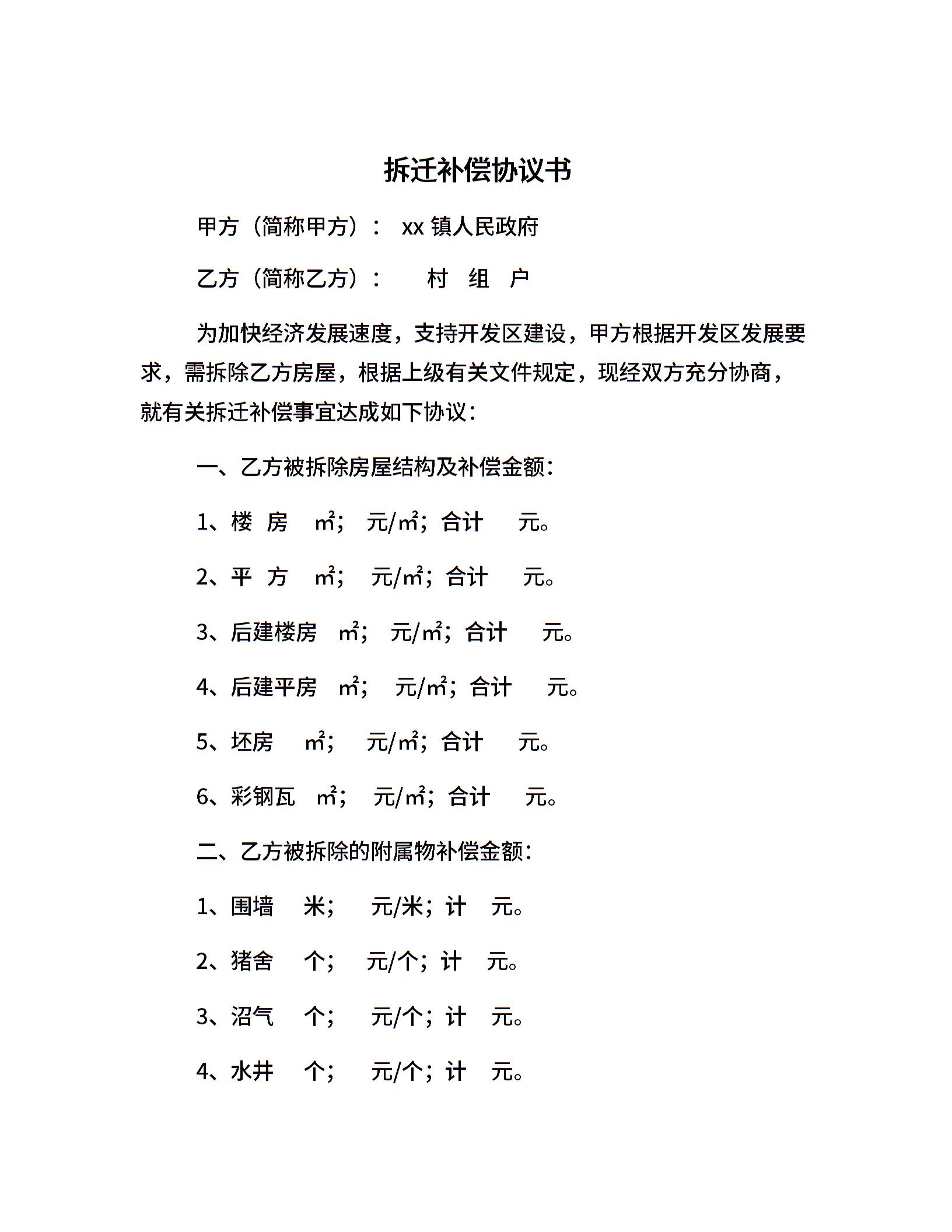 拆迁补偿协议书

甲方（简称甲方）： xx 镇人民政府

乙方（简称乙方）： 村 组 户

为加快经济发展速度，支持开发区建设，甲方根据开发区发展要求，需拆除乙方房屋，根据上级有关文件规定，现经双方充分协商，就有关拆迁补偿事宜达成如下协议：

一、乙方被拆除房屋结构及补偿金额：

1、楼 房 ㎡； 元/㎡；合计 元。

2、平 方 ㎡； 元/㎡；合计 元。

3、后建楼房 ㎡； 元/㎡；合计 元。

4、后建平房 ㎡； 元/㎡；合计 元。

5、坯房 ㎡； 元/㎡；合计 元。

6、彩钢瓦 ㎡； 元/㎡；合计 元。

二、乙方被拆除的附属物补偿金额：

1、围墙 米； 元/米；计 元。

2、猪舍 个； 元/个；计 元。

3、沼气 个； 元/个；计 元。

4、水井 个； 元/个；计 元。